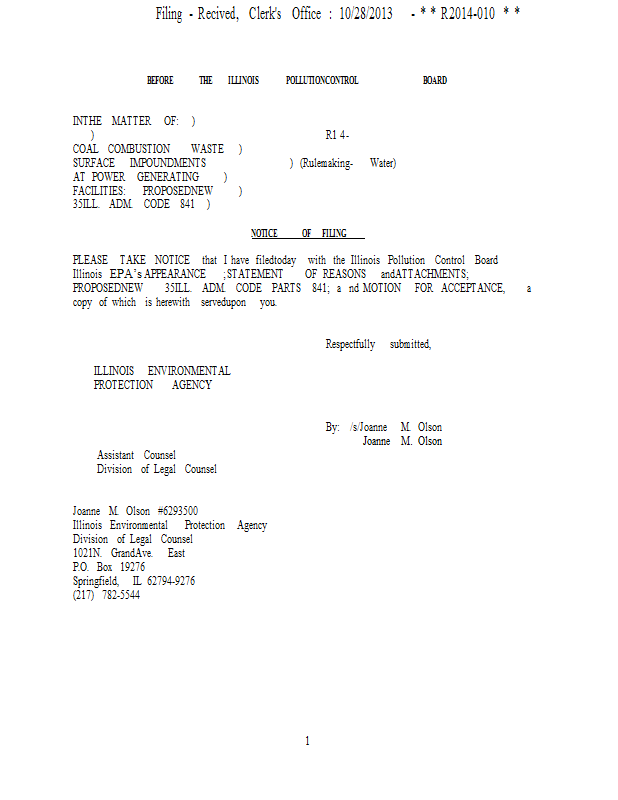 Filing - Recived, Clerk's Office : 10/28/2013 - * * R2014-010 * *

BEFORE THE ILLINOIS POLLUTIONCONTROL BOARD

INTHE MATTER OF: )
)
COAL COMBUSTION WASTE )
SURFACE IMPOUNDMENTS
AT POWER GENERATING )
FACILITIES: PROPOSEDNEW )
35ILL. ADM. CODE 841 )

R1 4-
) (Rulemaking- Water)

NOTICE OF FILING

PLEASE TAKE NOTICE that I have filedtoday with the Illinois Pollution Control Board Illinois EPA's APPEARANCE ;STATEMENT OF REASONS andATTACHMENTS; PROPOSEDNEW 35ILL. ADM. CODE PARTS 841; a nd MOTION FOR ACCEPTANCE, a copy of which is herewith servedupon you.

Respectfully submitted,

ILLINOIS ENVIRONMENTAL
PROTECTION AGENCY

By: /s/Joanne M. Olson
Joanne M. Olson

Assistant Counsel
Division of Legal Counsel

Joanne M. Olson #6293500
Illinois Environmental Protection Agency
Division of Legal Counsel
1021N. GrandAve. East
P.O. Box 19276
Springfield, IL 62794-9276
(217) 782-5544

1